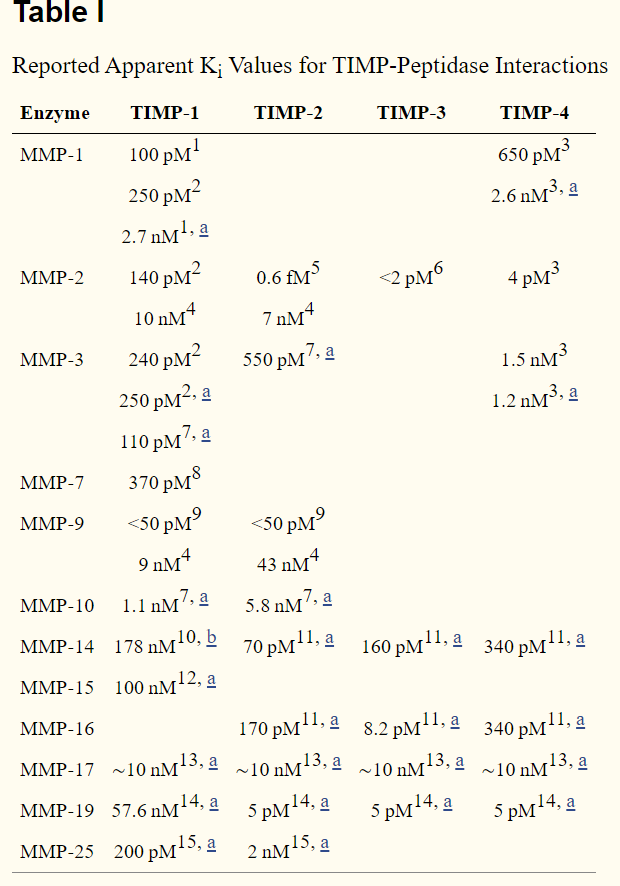 Table I

Reported Apparent $K_i$ Values for TIMP-Peptidase Interactions

| Enzyme | TIMP-1 | TIMP-2 | TIMP-3 | TIMP-4 |
|---|---|---|---|---|
| MMP-1 | 100 pM$^{1}$ | | | 650 pM$^{3}$ |
| | 250 pM$^{2}$ | | | 2.6 nM$^{3, a}$ |
| | 2.7 nM$^{1, a}$ | | | |
| MMP-2 | 140 pM$^{2}$ | 0.6 fM$^{5}$ | <2 pM$^{6}$ | 4 pM$^{3}$ |
| | 10 nM$^{4}$ | 7 nM$^{4}$ | | |
| MMP-3 | 240 pM$^{2}$ | 550 pM$^{7, a}$ | | 1.5 nM$^{3}$ |
| | 250 pM$^{2, a}$ | | | 1.2 nM$^{3, a}$ |
| | 110 pM$^{7, a}$ | | | |
| MMP-7 | 370 pM$^{8}$ | | | |
| MMP-9 | <50 pM$^{9}$ | <50 pM$^{9}$ | | |
| | 9 nM$^{4}$ | 43 nM$^{4}$ | | |
| MMP-10 | 1.1 nM$^{7, a}$ | 5.8 nM$^{7, a}$ | | |
| MMP-14 | 178 nM$^{10, b}$ | 70 pM$^{11, a}$ | 160 pM$^{11, a}$ | 340 pM$^{11, a}$ |
| MMP-15 | 100 nM$^{12, a}$ | | | |
| MMP-16 | | 170 pM$^{11, a}$ | 8.2 pM$^{11, a}$ | 340 pM$^{11, a}$ |
| MMP-17 | ~10 nM$^{13, a}$ | ~10 nM$^{13, a}$ | ~10 nM$^{13, a}$ | ~10 nM$^{13, a}$ |
| MMP-19 | 57.6 nM$^{14, a}$ | 5 pM$^{14, a}$ | 5 pM$^{14, a}$ | 5 pM$^{14, a}$ |
| MMP-25 | 200 pM$^{15, a}$ | 2 nM$^{15, a}$ | | |